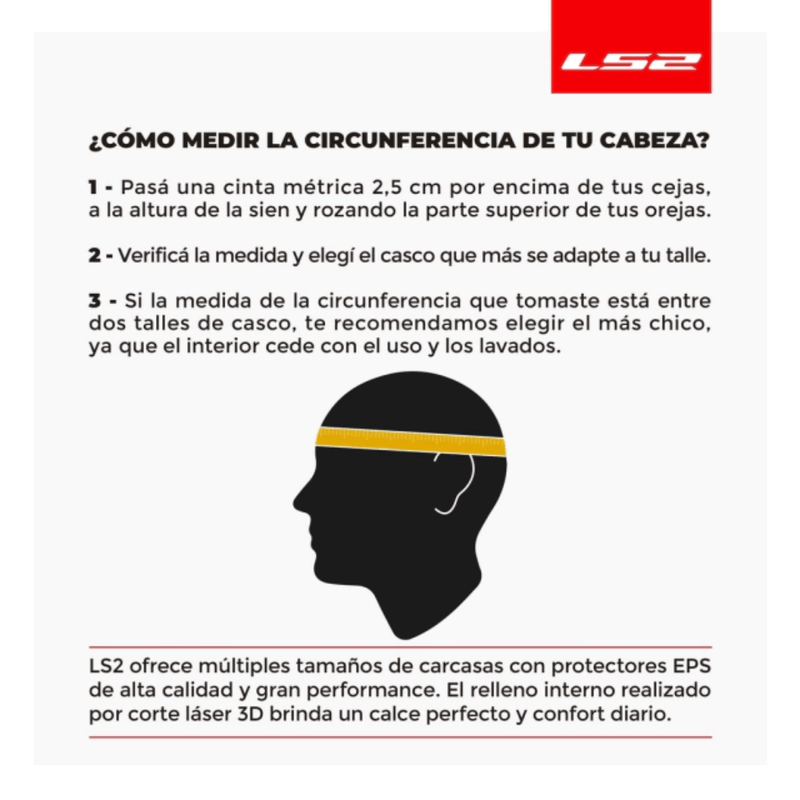 LS2

¿CÓMO MEDIR LA CIRCUNFERENCIA DE TU CABEZA?

1 - Pasá una cinta métrica 2,5 cm por encima de tus cejas, a la altura de la sien y rozando la parte superior de tus orejas.

2 - Verificá la medida y elegí el casco que más se adapte a tu talle.

3 - Si la medida de la circunferencia que tomaste está entre dos talles de casco, te recomendamos elegir el más chico, ya que el interior cede con el uso y los lavados.

LS2 ofrece múltiples tamaños de carcasas con protectores EPS de alta calidad y gran performance. El relleno interno realizado por corte láser 3D brinda un calce perfecto y confort diario.